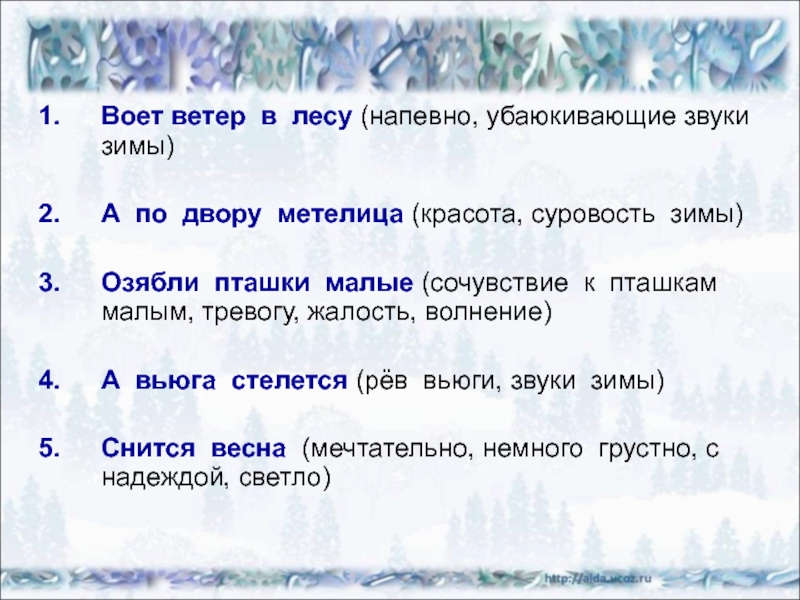 1. Воет ветер в лесу (напевно, убаюкивающие звуки зимы)

2. А по двору метелица (красота, суровость зимы)

3. Озябли пташки малые (сочувствие к пташкам малым, тревогу, жалость, волнение)

4. А вьюга стелется (рёв вьюги, звуки зимы)

5. Снится весна (мечтательно, немного грустно, с надеждой, светло)

http://aida.ucoz.ru